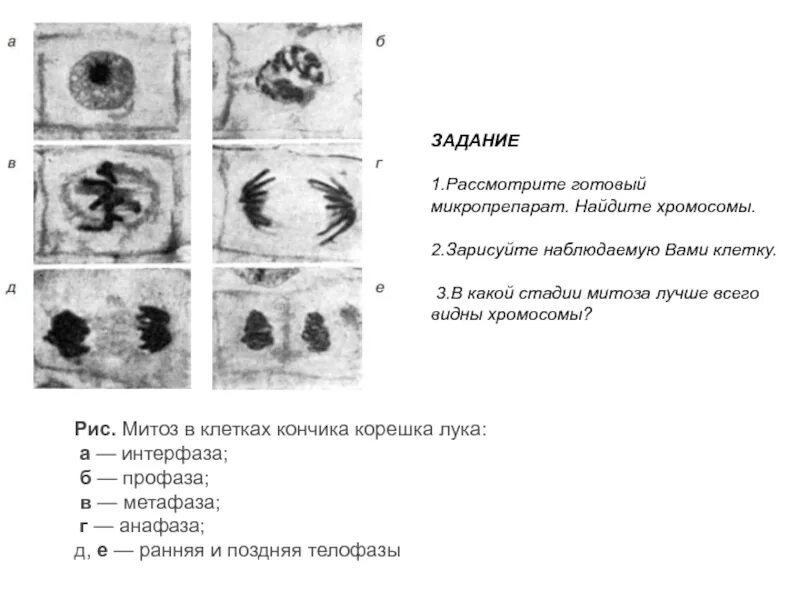 а

б

в

г

д

е

ЗАДАНИЕ

1.Рассмотрите готовый микропрепарат. Найдите хромосомы.

2.Зарисуйте наблюдаемую Вами клетку.

3.В какой стадии митоза лучше всего видны хромосомы?

Рис. Митоз в клетках кончика корешка лука:
а — интерфаза;
б — профаза;
в — метафаза;
г — анафаза;
д, е — ранняя и поздняя телофазы